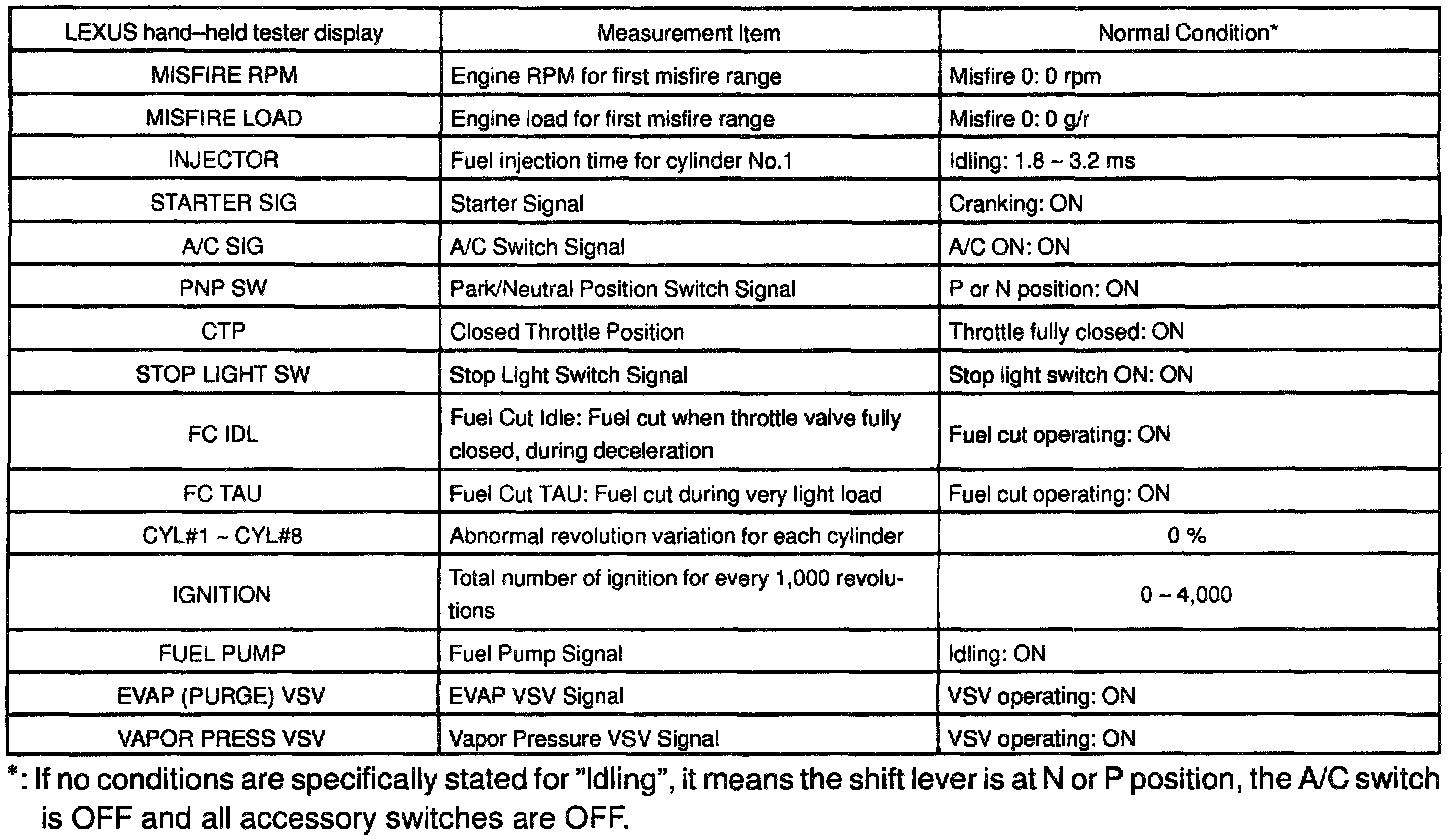 | LEXUS hand–held tester display | Measurement Item | Normal Condition* |
|---|---|---|
| MISFIRE RPM | Engine RPM for first misfire range | Misfire 0: 0 rpm |
| MISFIRE LOAD | Engine load for first misfire range | Misfire 0: 0 g/r |
| INJECTOR | Fuel injection time for cylinder No.1 | Idling: 1.8 ~ 3.2 ms |
| STARTER SIG | Starter Signal | Cranking: ON |
| A/C SIG | A/C Switch Signal | A/C ON: ON |
| PNP SW | Park/Neutral Position Switch Signal | P or N position: ON |
| CTP | Closed Throttle Position | Throttle fully closed: ON |
| STOP LIGHT SW | Stop Light Switch Signal | Stop light switch ON: ON |
| FC IDL | Fuel Cut Idle: Fuel cut when throttle valve fully closed, during deceleration | Fuel cut operating: ON |
| FC TAU | Fuel Cut TAU: Fuel cut during very light load | Fuel cut operating: ON |
| CYL#1 ~ CYL#8 | Abnormal revolution variation for each cylinder | 0 % |
| IGNITION | Total number of ignition for every 1,000 revolutions | 0 ~ 4,000 |
| FUEL PUMP | Fuel Pump Signal | Idling: ON |
| EVAP (PURGE) VSV | EVAP VSV Signal | VSV operating: ON |
| VAPOR PRESS VSV | Vapor Pressure VSV Signal | VSV operating: ON |

*: If no conditions are specifically stated for "Idling", it means the shift lever is at N or P position, the A/C switch is OFF and all accessory switches are OFF.